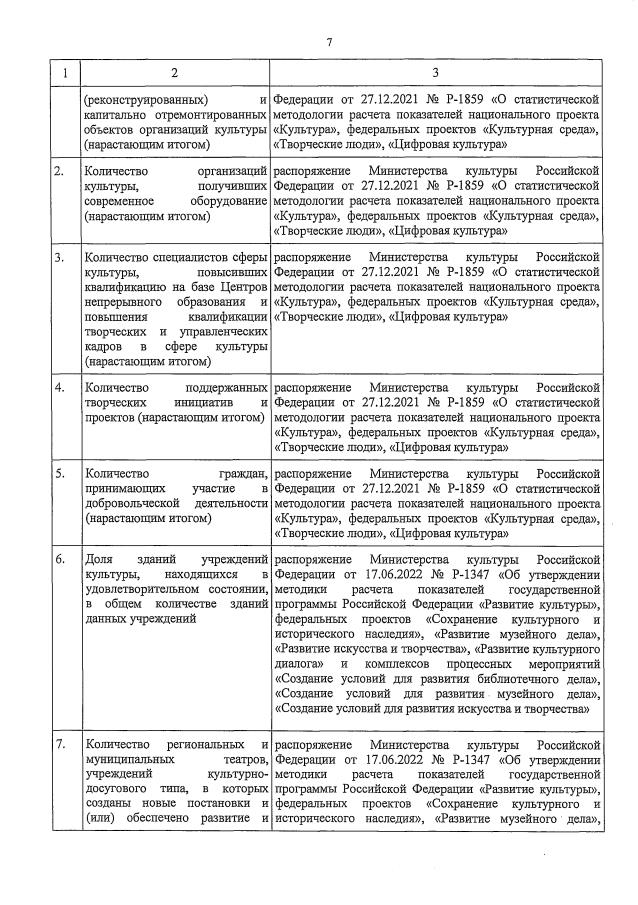 7

| 1 | 2 | 3 |
|---|---|---|
| | (реконструированных) и капитально отремонтированных объектов организаций культуры (нарастающим итогом) | Федерации от 27.12.2021 № Р-1859 «О статистической методологии расчета показателей национального проекта «Культура», федеральных проектов «Культурная среда», «Творческие люди», «Цифровая культура» |
| 2. | Количество организаций культуры, получивших современное оборудование (нарастающим итогом) | распоряжение Министерства культуры Российской Федерации от 27.12.2021 № Р-1859 «О статистической методологии расчета показателей национального проекта «Культура», федеральных проектов «Культурная среда», «Творческие люди», «Цифровая культура» |
| 3. | Количество специалистов сферы культуры, повысивших квалификацию на базе Центров непрерывного образования и повышения квалификации творческих и управленческих кадров в сфере культуры (нарастающим итогом) | распоряжение Министерства культуры Российской Федерации от 27.12.2021 № Р-1859 «О статистической методологии расчета показателей национального проекта «Культура», федеральных проектов «Культурная среда», «Творческие люди», «Цифровая культура» |
| 4. | Количество поддержанных творческих инициатив и проектов (нарастающим итогом) | распоряжение Министерства культуры Российской Федерации от 27.12.2021 № Р-1859 «О статистической методологии расчета показателей национального проекта «Культура», федеральных проектов «Культурная среда», «Творческие люди», «Цифровая культура» |
| 5. | Количество граждан, принимающих участие в добровольческой деятельности (нарастающим итогом) | распоряжение Министерства культуры Российской Федерации от 27.12.2021 № Р-1859 «О статистической методологии расчета показателей национального проекта «Культура», федеральных проектов «Культурная среда», «Творческие люди», «Цифровая культура» |
| 6. | Доля зданий учреждений культуры, находящихся в удовлетворительном состоянии, в общем количестве зданий данных учреждений | распоряжение Министерства культуры Российской Федерации от 17.06.2022 № Р-1347 «Об утверждении методики расчета показателей государственной программы Российской Федерации «Развитие культуры», федеральных проектов «Сохранение культурного и исторического наследия», «Развитие музейного дела», «Развитие искусства и творчества», «Развитие культурного диалога» и комплексов процессных мероприятий «Создание условий для развития библиотечного дела», «Создание условий для развития музейного дела», «Создание условий для развития искусства и творчества» |
| 7. | Количество региональных и муниципальных театров, учреждений культурно-досугового типа, в которых созданы новые постановки и (или) обеспечено развитие и | распоряжение Министерства культуры Российской Федерации от 17.06.2022 № Р-1347 «Об утверждении методики расчета показателей государственной программы Российской Федерации «Развитие культуры», федеральных проектов «Сохранение культурного и исторического наследия», «Развитие музейного дела», |